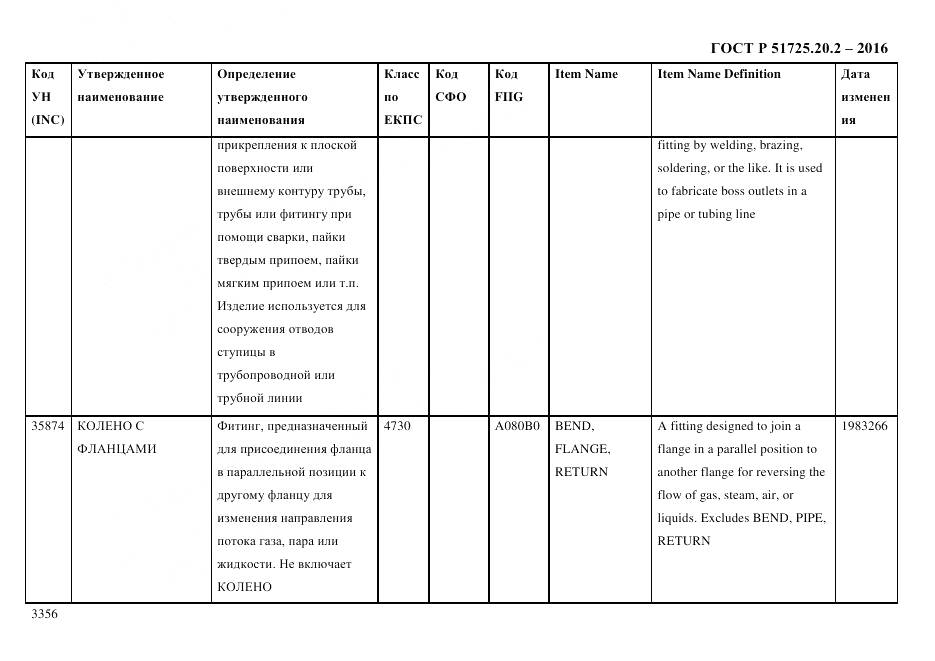 ГОСТ Р 51725.20.2 – 2016

| Код УН (INC) | Утвержденное наименование | Определение утвержденного наименования | Класс по ЕКПС | Код СФО | Код FIIG | Item Name | Item Name Definition | Дата изменения |
|---|---|---|---|---|---|---|---|---|
| | | прикрепления к плоской поверхности или внешнему контуру трубы, трубы или фитингу при помощи сварки, пайки твердым припоем, пайки мягким припоем или т.п. Изделие используется для сооружения отводов ступицы в трубопроводной или трубной линии | | | | | fitting by welding, brazing, soldering, or the like. It is used to fabricate boss outlets in a pipe or tubing line | |
| 35874 | КОЛЕНО С ФЛАНЦАМИ | Фитинг, предназначенный для присоединения фланца в параллельной позиции к другому фланцу для изменения направления потока газа, пара или жидкости. Не включает КОЛЕНО | 4730 | | A080B0 | BEND, FLANGE, RETURN | A fitting designed to join a flange in a parallel position to another flange for reversing the flow of gas, steam, air, or liquids. Excludes BEND, PIPE, RETURN | 1983266 |

3356